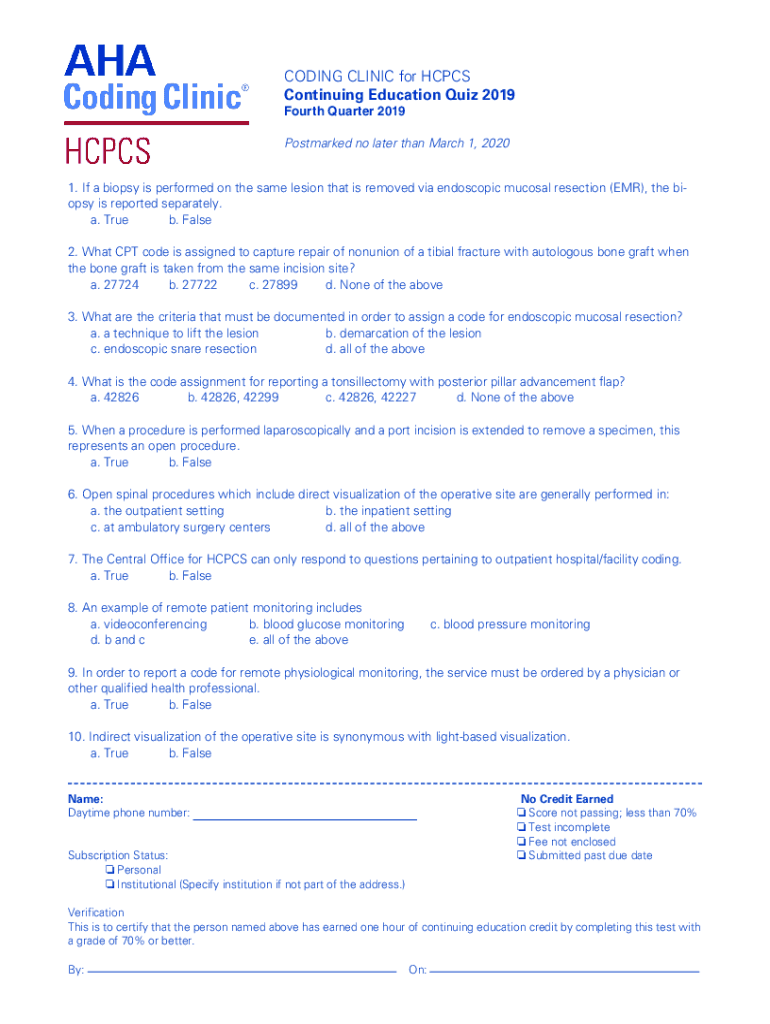 AHA
Coding Clinic®
HCPCS

CODING CLINIC for HCPCS
Continuing Education Quiz 2019
Fourth Quarter 2019

Postmarked no later than March 1, 2020

1. If a biopsy is performed on the same lesion that is removed via endoscopic mucosal resection (EMR), the biopsy is reported separately.
a. True b. False

2. What CPT code is assigned to capture repair of nonunion of a tibial fracture with autologous bone graft when the bone graft is taken from the same incision site?
a. 27724 b. 27722 c. 27899 d. None of the above

3. What are the criteria that must be documented in order to assign a code for endoscopic mucosal resection?
a. a technique to lift the lesion b. demarcation of the lesion
c. endoscopic snare resection d. all of the above

4. What is the code assignment for reporting a tonsillectomy with posterior pillar advancement flap?
a. 42826 b. 42826, 42299 c. 42826, 42227 d. None of the above

5. When a procedure is performed laparoscopically and a port incision is extended to remove a specimen, this represents an open procedure.
a. True b. False

6. Open spinal procedures which include direct visualization of the operative site are generally performed in:
a. the outpatient setting b. the inpatient setting
c. at ambulatory surgery centers d. all of the above

7. The Central Office for HCPCS can only respond to questions pertaining to outpatient hospital/facility coding.
a. True b. False

8. An example of remote patient monitoring includes
a. videoconferencing b. blood glucose monitoring c. blood pressure monitoring
d. b and c e. all of the above

9. In order to report a code for remote physiological monitoring, the service must be ordered by a physician or other qualified health professional.
a. True b. False

10. Indirect visualization of the operative site is synonymous with light-based visualization.
a. True b. False

Name:
Daytime phone number:

Subscription Status:
❑ Personal
❑ Institutional (Specify institution if not part of the address.)

No Credit Earned
❑ Score not passing; less than 70%
❑ Test incomplete
❑ Fee not enclosed
❑ Submitted past due date

Verification
This is to certify that the person named above has earned one hour of continuing education credit by completing this test with a grade of 70% or better.

By: On: